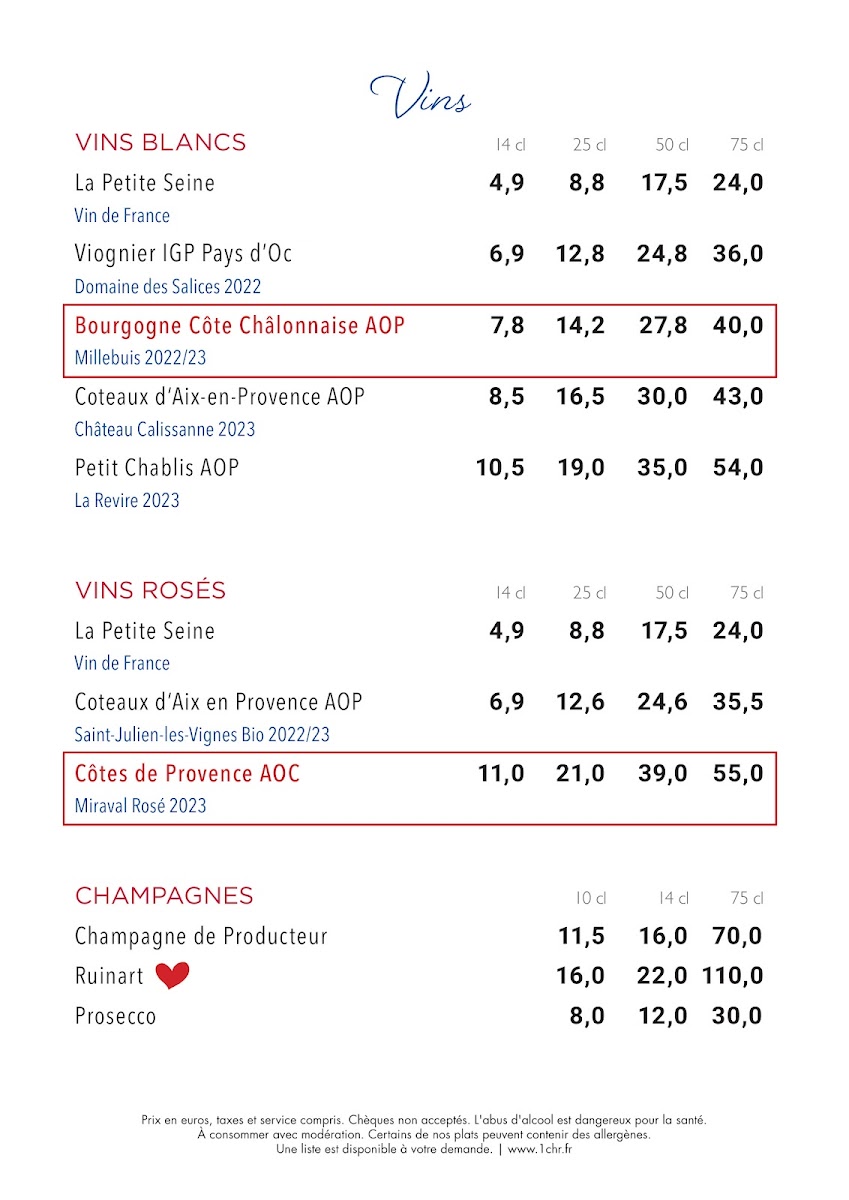 Vins

| VINS BLANCS | 14 cl | 25 cl | 50 cl | 75 cl |
|---|---|---|---|---|
| La Petite Seine<br>Vin de France | 4,9 | 8,8 | 17,5 | 24,0 |
| Viognier IGP Pays d'Oc<br>Domaine des Salices 2022 | 6,9 | 12,8 | 24,8 | 36,0 |
| Bourgogne Côte Châlonnaise AOP<br>Millebuis 2022/23 | 7,8 | 14,2 | 27,8 | 40,0 |
| Coteaux d'Aix-en-Provence AOP<br>Château Calissanne 2023 | 8,5 | 16,5 | 30,0 | 43,0 |
| Petit Chablis AOP<br>La Revire 2023 | 10,5 | 19,0 | 35,0 | 54,0 |

| VINS ROSÉS | 14 cl | 25 cl | 50 cl | 75 cl |
|---|---|---|---|---|
| La Petite Seine<br>Vin de France | 4,9 | 8,8 | 17,5 | 24,0 |
| Coteaux d'Aix en Provence AOP<br>Saint-Julien-les-Vignes Bio 2022/23 | 6,9 | 12,6 | 24,6 | 35,5 |
| Côtes de Provence AOC<br>Miraval Rosé 2023 | 11,0 | 21,0 | 39,0 | 55,0 |

| CHAMPAGNES | 10 cl | 14 cl | 75 cl |
|---|---|---|---|
| Champagne de Producteur | 11,5 | 16,0 | 70,0 |
| Ruinart | 16,0 | 22,0 | 110,0 |
| Prosecco | 8,0 | 12,0 | 30,0 |

Prix en euros, taxes et service compris. Chèques non acceptés. L'abus d'alcool est dangereux pour la santé. À consommer avec modération. Certains de nos plats peuvent contenir des allergènes. Une liste est disponible à votre demande. | www.1chr.fr